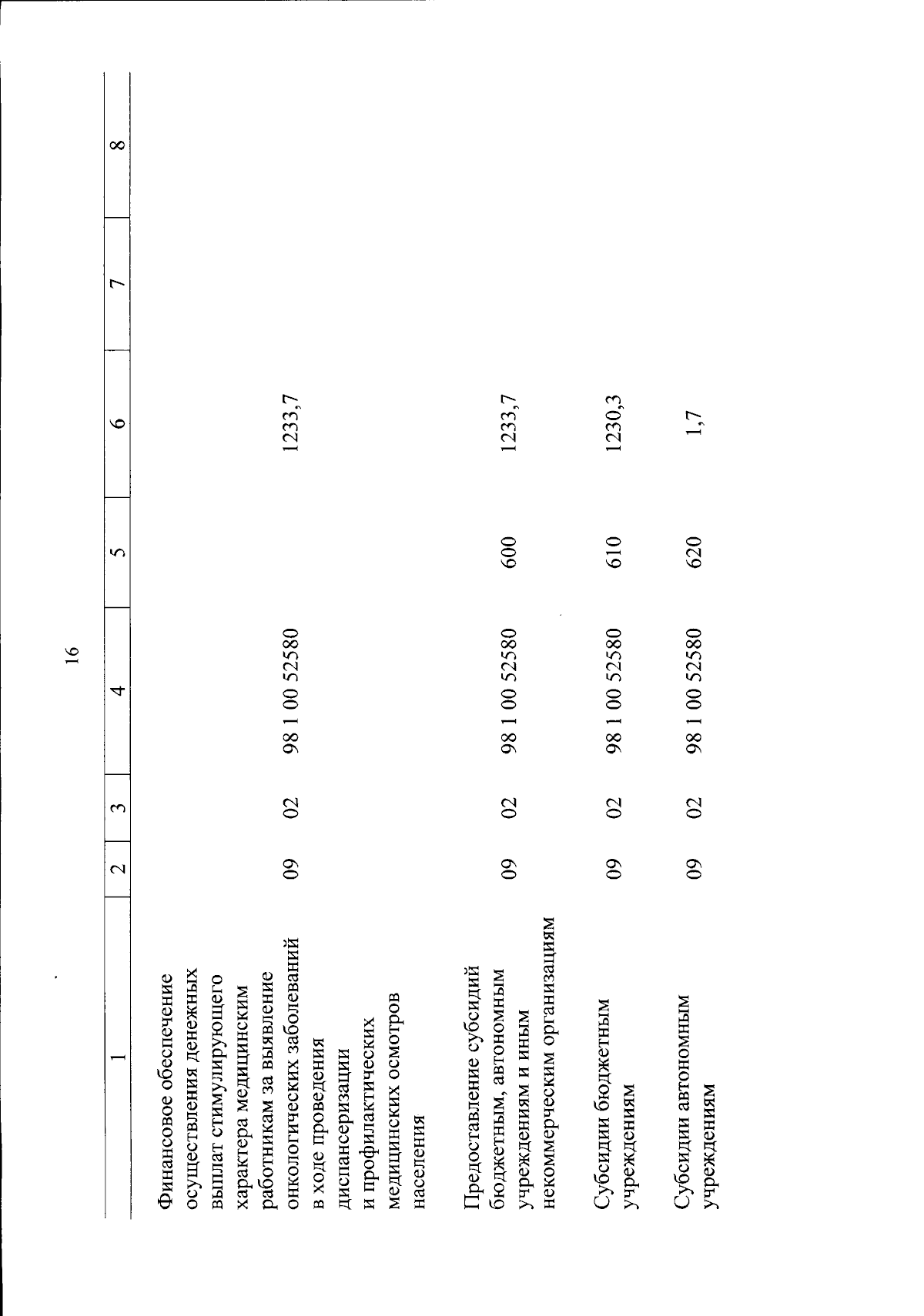 16

| 1 | 2 | 3 | 4 | 5 | 6 | 7 | 8 |
|---|---|---|---|---|---|---|---|
| Финансовое обеспечение осуществления денежных выплат стимулирующего характера медицинским работникам за выявление онкологических заболеваний в ходе проведения диспансеризации и профилактических медицинских осмотров населения | 09 | 02 | 98 1 00 52580 | | 1233,7 | | |
| Предоставление субсидий бюджетным, автономным учреждениям и иным некоммерческим организациям | 09 | 02 | 98 1 00 52580 | 600 | 1233,7 | | |
| Субсидии бюджетным учреждениям | 09 | 02 | 98 1 00 52580 | 610 | 1230,3 | | |
| Субсидии автономным учреждениям | 09 | 02 | 98 1 00 52580 | 620 | 1,7 | | |